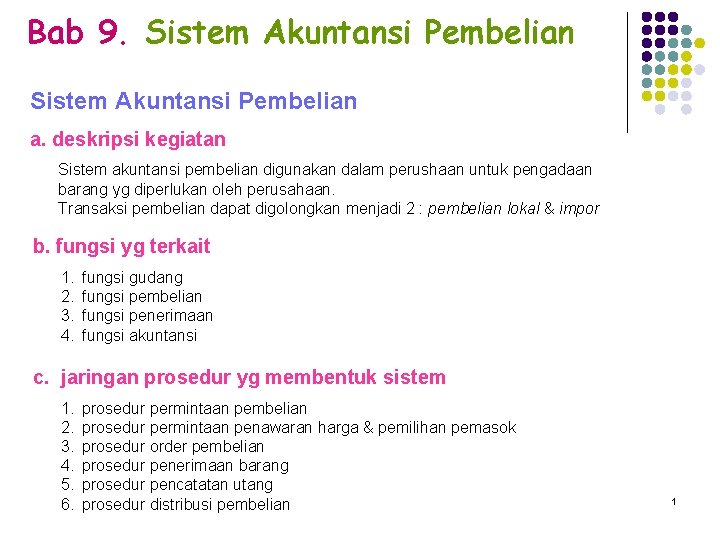 Bab 9. Sistem Akuntansi Pembelian

Sistem Akuntansi Pembelian

a. deskripsi kegiatan

Sistem akuntansi pembelian digunakan dalam perushaan untuk pengadaan barang yg diperlukan oleh perusahaan.
Transaksi pembelian dapat digolongkan menjadi 2 : pembelian lokal & impor

b. fungsi yg terkait

1. fungsi gudang
2. fungsi pembelian
3. fungsi penerimaan
4. fungsi akuntansi

c. jaringan prosedur yg membentuk sistem

1. prosedur permintaan pembelian
2. prosedur permintaan penawaran harga & pemilihan pemasok
3. prosedur order pembelian
4. prosedur penerimaan barang
5. prosedur pencatatan utang
6. prosedur distribusi pembelian

1